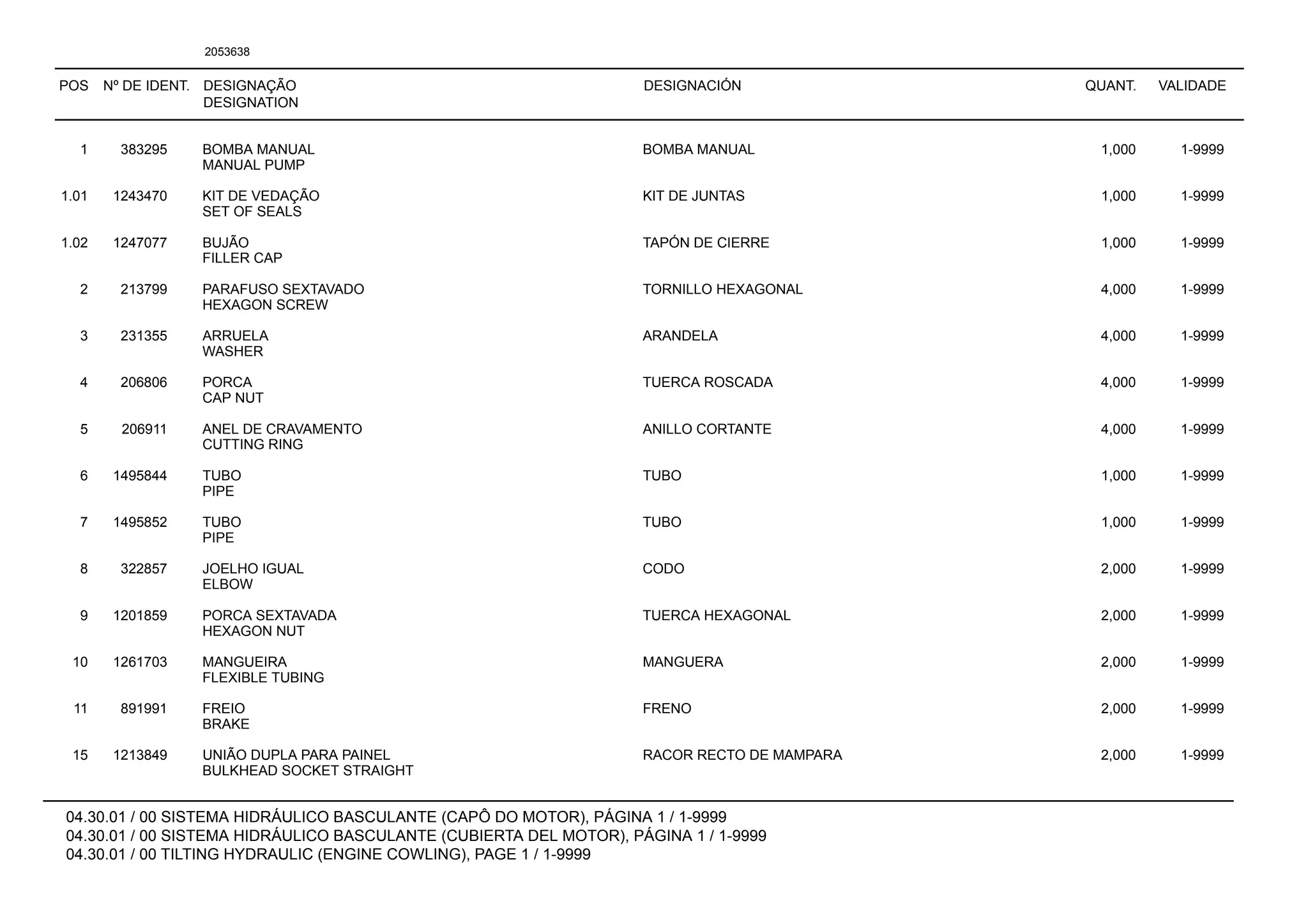 2053638

| POS | Nº DE IDENT. | DESIGNAÇÃO DESIGNATION | DESIGNACIÓN | QUANT. | VALIDADE |
|---|---|---|---|---|---|
| 1 | 383295 | BOMBA MANUAL MANUAL PUMP | BOMBA MANUAL | 1,000 | 1-9999 |
| 1.01 | 1243470 | KIT DE VEDAÇÃO SET OF SEALS | KIT DE JUNTAS | 1,000 | 1-9999 |
| 1.02 | 1247077 | BUJÃO FILLER CAP | TAPÓN DE CIERRE | 1,000 | 1-9999 |
| 2 | 213799 | PARAFUSO SEXTAVADO HEXAGON SCREW | TORNILLO HEXAGONAL | 4,000 | 1-9999 |
| 3 | 231355 | ARRUELA WASHER | ARANDELA | 4,000 | 1-9999 |
| 4 | 206806 | PORCA CAP NUT | TUERCA ROSCADA | 4,000 | 1-9999 |
| 5 | 206911 | ANEL DE CRAVAMENTO CUTTING RING | ANILLO CORTANTE | 4,000 | 1-9999 |
| 6 | 1495844 | TUBO PIPE | TUBO | 1,000 | 1-9999 |
| 7 | 1495852 | TUBO PIPE | TUBO | 1,000 | 1-9999 |
| 8 | 322857 | JOELHO IGUAL ELBOW | CODO | 2,000 | 1-9999 |
| 9 | 1201859 | PORCA SEXTAVADA HEXAGON NUT | TUERCA HEXAGONAL | 2,000 | 1-9999 |
| 10 | 1261703 | MANGUEIRA FLEXIBLE TUBING | MANGUERA | 2,000 | 1-9999 |
| 11 | 891991 | FREIO BRAKE | FRENO | 2,000 | 1-9999 |
| 15 | 1213849 | UNIÃO DUPLA PARA PAINEL BULKHEAD SOCKET STRAIGHT | RACOR RECTO DE MAMPARA | 2,000 | 1-9999 |

04.30.01 / 00 SISTEMA HIDRÁULICO BASCULANTE (CAPÔ DO MOTOR), PÁGINA 1 / 1-9999
04.30.01 / 00 SISTEMA HIDRÁULICO BASCULANTE (CUBIERTA DEL MOTOR), PÁGINA 1 / 1-9999
04.30.01 / 00 TILTING HYDRAULIC (ENGINE COWLING), PAGE 1 / 1-9999